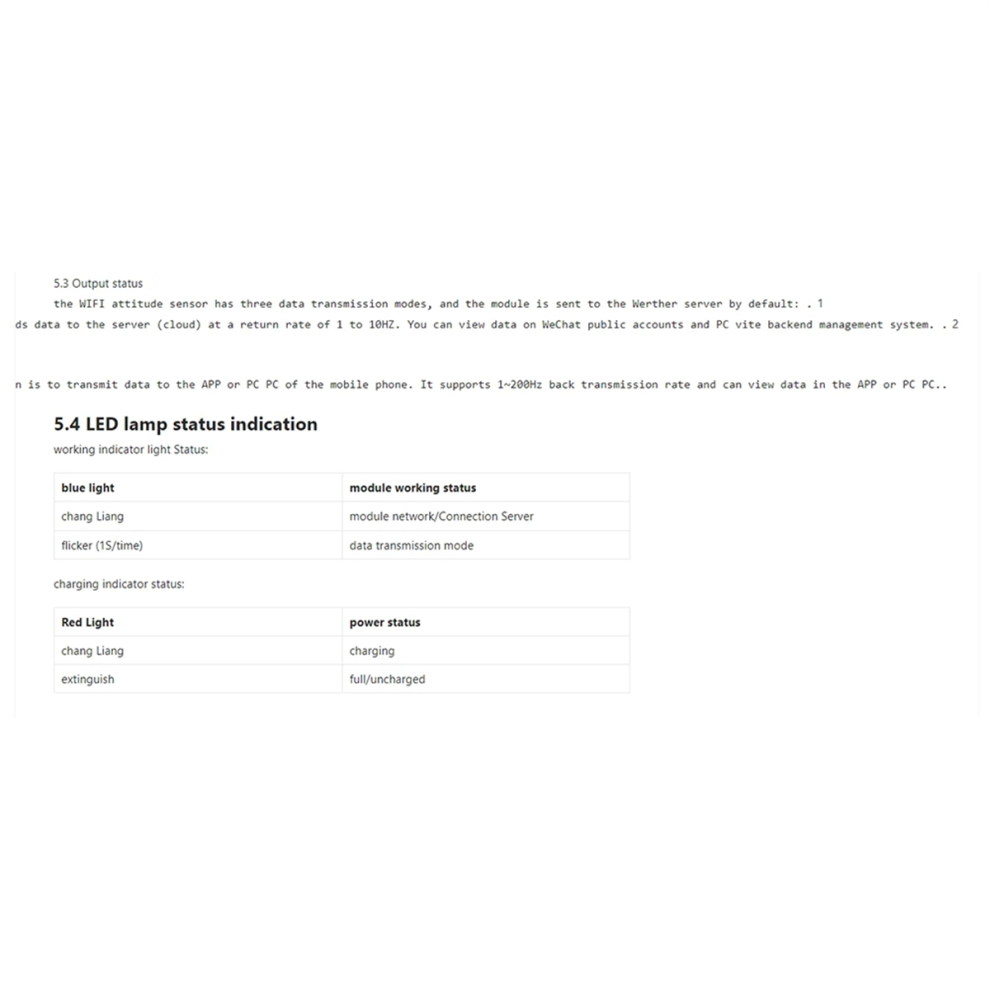 5.3 Output status

the WIFI attitude sensor has three data transmission modes, and the module is sent to the Werther server by default: . 1

ds data to the server (cloud) at a return rate of 1 to 10HZ. You can view data on WeChat public accounts and PC vite backend management system. . 2

n is to transmit data to the APP or PC PC of the mobile phone. It supports 1~200Hz back transmission rate and can view data in the APP or PC PC..

5.4 LED lamp status indication

working indicator light Status:

| blue light | module working status |
|---|---|
| chang Liang | module network/Connection Server |
| flicker (1S/time) | data transmission mode |

charging indicator status:

| Red Light | power status |
|---|---|
| chang Liang | charging |
| extinguish | full/uncharged |